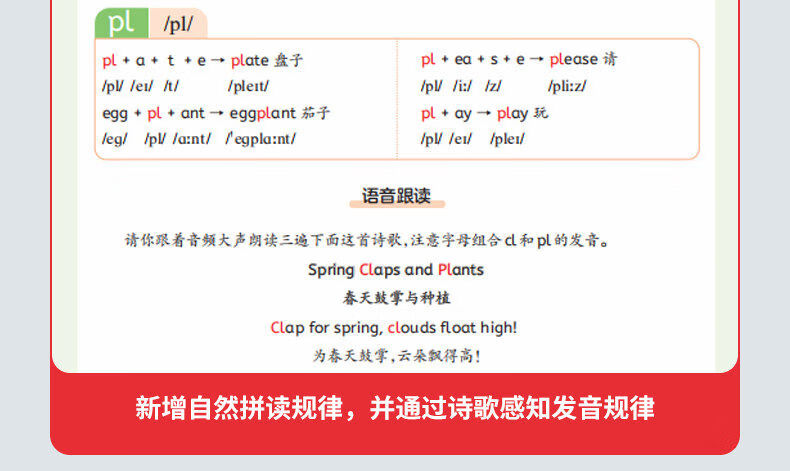 pl /pl/

pl + a + t + e → plate 盘子
/pl/ /eɪ/ /t/ /pleɪt/
egg + pl + ant → eggplant 茄子
/eg/ /pl/ /ɑːnt/ /ˈegplɑːnt/

pl + ea + s + e → please 请
/pl/ /iː/ /z/ /pliːz/
pl + ay → play 玩
/pl/ /eɪ/ /pleɪ/

语音跟读

请你跟着音频大声朗读三遍下面这首诗歌，注意字母组合 cl 和 pl 的发音。

Spring Claps and Plants
春天鼓掌与种植
Clap for spring, clouds float high!
为春天鼓掌，云朵飘得高！

新增自然拼读规律，并通过诗歌感知发音规律